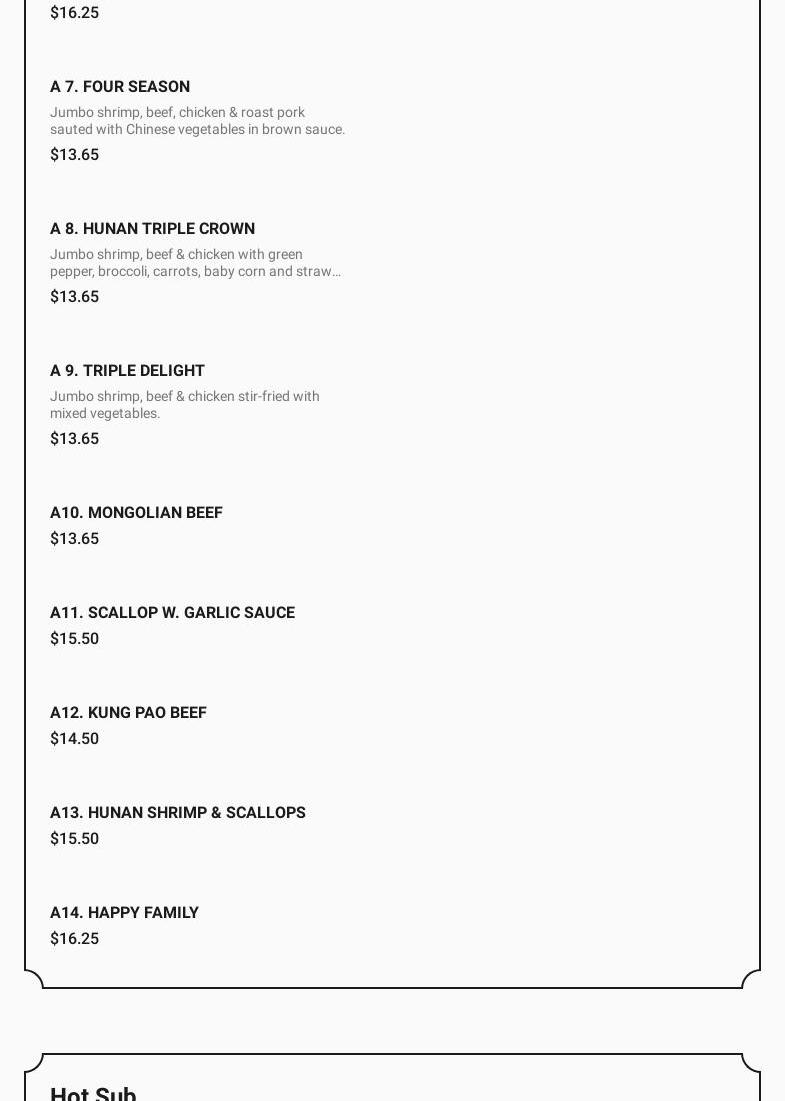 $16.25

A 7. FOUR SEASON

Jumbo shrimp, beef, chicken & roast pork sauted with Chinese vegetables in brown sauce.

$13.65

A 8. HUNAN TRIPLE CROWN

Jumbo shrimp, beef & chicken with green pepper, broccoli, carrots, baby corn and straw…

$13.65

A 9. TRIPLE DELIGHT

Jumbo shrimp, beef & chicken stir-fried with mixed vegetables.

$13.65

A10. MONGOLIAN BEEF

$13.65

A11. SCALLOP W. GARLIC SAUCE

$15.50

A12. KUNG PAO BEEF

$14.50

A13. HUNAN SHRIMP & SCALLOPS

$15.50

A14. HAPPY FAMILY

$16.25

Hot Sub